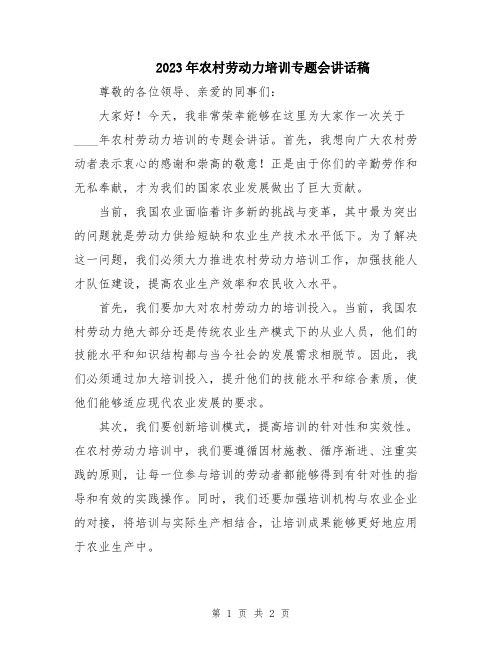 2023年农村劳动力培训专题会讲话稿

尊敬的各位领导、亲爱的同事们：

大家好！今天，我非常荣幸能够在这里为大家作一次关于____年农村劳动力培训的专题会讲话。首先，我想向广大农村劳动者表示衷心的感谢和崇高的敬意！正是由于你们的辛勤劳作和无私奉献，才为我们的国家农业发展做出了巨大贡献。

当前，我国农业面临着许多新的挑战与变革，其中最为突出的问题就是劳动力供给短缺和农业生产技术水平低下。为了解决这一问题，我们必须大力推进农村劳动力培训工作，加强技能人才队伍建设，提高农业生产效率和农民收入水平。

首先，我们要加大对农村劳动力的培训投入。当前，我国农村劳动力绝大部分还是传统农业生产模式下的从业人员，他们的技能水平和知识结构都与当今社会的发展需求相脱节。因此，我们必须通过加大培训投入，提升他们的技能水平和综合素质，使他们能够适应现代农业发展的要求。

其次，我们要创新培训模式，提高培训的针对性和实效性。在农村劳动力培训中，我们要遵循因材施教、循序渐进、注重实践的原则，让每一位参与培训的劳动者都能够得到有针对性的指导和有效的实践操作。同时，我们还要加强培训机构与农业企业的对接，将培训与实际生产相结合，让培训成果能够更好地应用于农业生产中。

第 1 页 共 2 页